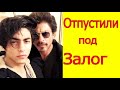 Отпустили под Залог